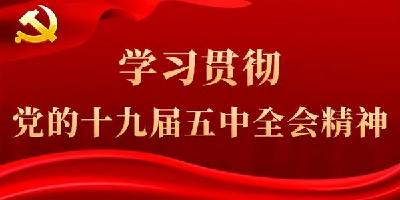 学习贯彻
党的十九届五中全会精神